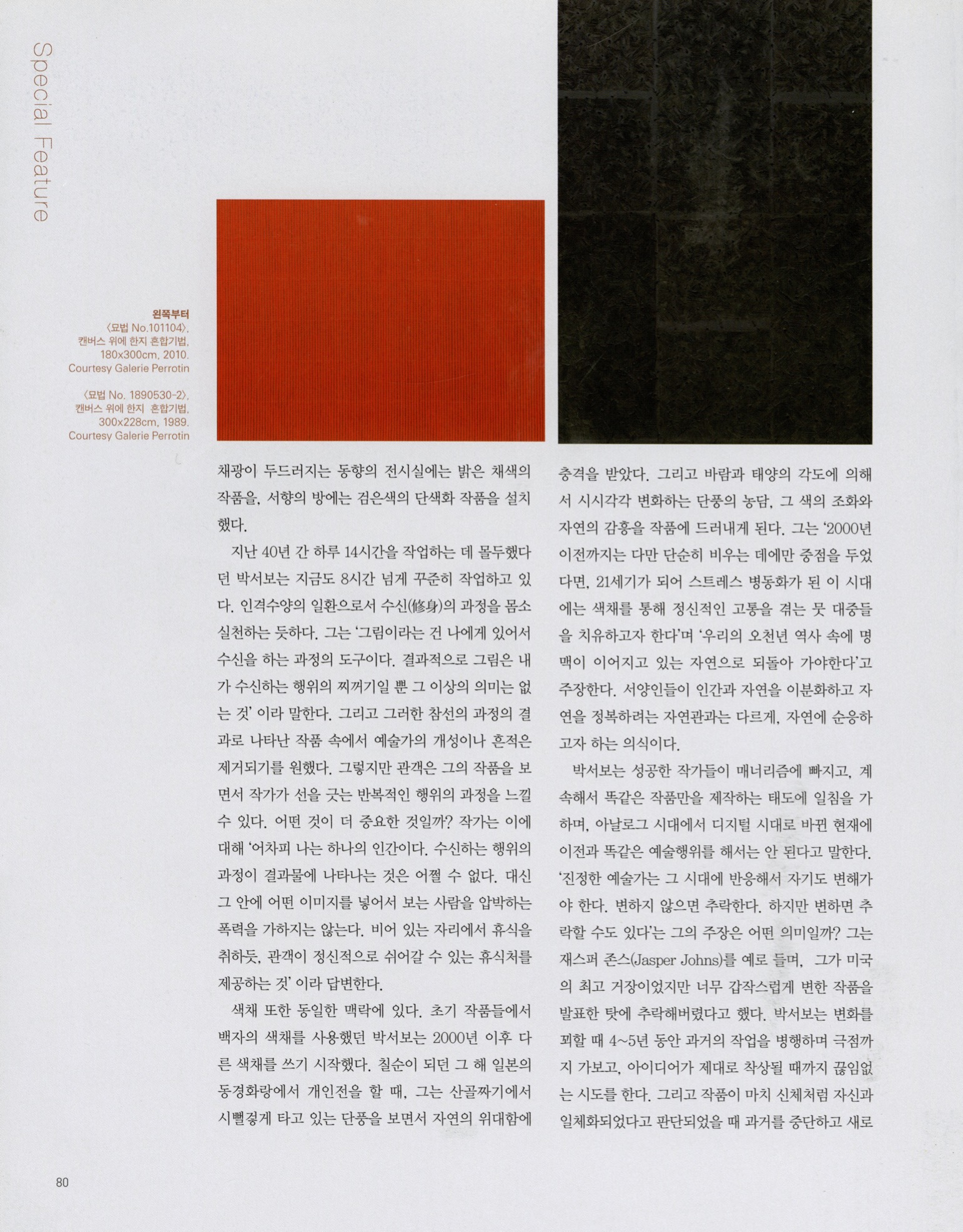 Special Feature

왼쪽부터
〈묘법 No.101104〉, 캔버스 위에 한지 혼합기법, 180x300cm, 2010. Courtesy Galerie Perrotin

〈묘법 No. 1890530-2〉, 캔버스 위에 한지 혼합기법, 300x228cm, 1989. Courtesy Galerie Perrotin

채광이 두드러지는 동향의 전시실에는 밝은 채색의 작품을, 서향의 방에는 검은색의 단색화 작품을 설치했다.

지난 40년 간 하루 14시간을 작업하는 데 몰두했다던 박서보는 지금도 8시간 넘게 꾸준히 작업하고 있다. 인격수양의 일환으로서 수신(修身)의 과정을 몸소 실천하는 듯하다. 그는 '그림이라는 건 나에게 있어서 수신을 하는 과정의 도구이다. 결과적으로 그림은 내가 수신하는 행위의 찌꺼기일 뿐 그 이상의 의미는 없는 것' 이라 말한다. 그리고 그러한 참선의 과정의 결과로 나타난 작품 속에서 예술가의 개성이나 흔적은 제거되기를 원했다. 그렇지만 관객은 그의 작품을 보면서 작가가 선을 긋는 반복적인 행위의 과정을 느낄 수 있다. 어떤 것이 더 중요한 것일까? 작가는 이에 대해 '어차피 나는 하나의 인간이다. 수신하는 행위의 과정이 결과물에 나타나는 것은 어쩔 수 없다. 대신 그 안에 어떤 이미지를 넣어서 보는 사람을 압박하는 폭력을 가하지는 않는다. 비어 있는 자리에서 휴식을 취하듯, 관객이 정신적으로 쉬어갈 수 있는 휴식처를 제공하는 것' 이라 답변한다.

색채 또한 동일한 맥락에 있다. 초기 작품들에서 백자의 색채를 사용했던 박서보는 2000년 이후 다른 색채를 쓰기 시작했다. 칠순이 되던 그 해 일본의 동경화랑에서 개인전을 할 때, 그는 산골짜기에서 시뻘겋게 타고 있는 단풍을 보면서 자연의 위대함에 충격을 받았다. 그리고 바람과 태양의 각도에 의해서 시시각각 변화하는 단풍의 농담, 그 색의 조화와 자연의 감흥을 작품에 드러내게 된다. 그는 '2000년 이전까지는 다만 단순히 비우는 데에만 중점을 두었다면, 21세기가 되어 스트레스 병동화가 된 이 시대에는 색채를 통해 정신적인 고통을 겪는 뭇 대중들을 치유하고자 한다'며 '우리의 오천년 역사 속에 명맥이 이어지고 있는 자연으로 되돌아 가야한다'고 주장한다. 서양인들이 인간과 자연을 이분화하고 자연을 정복하려는 자연관과는 다르게, 자연에 순응하고자 하는 의식이다.

박서보는 성공한 작가들이 매너리즘에 빠지고, 계속해서 똑같은 작품만을 제작하는 태도에 일침을 가하며, 아날로그 시대에서 디지털 시대로 바뀐 현재에 이전과 똑같은 예술행위를 해서는 안 된다고 말한다. '진정한 예술가는 그 시대에 반응해서 자기도 변해가야 한다. 변하지 않으면 추락한다. 하지만 변하면 추락할 수도 있다'는 그의 주장은 어떤 의미일까? 그는 재스퍼 존스(Jasper Johns)를 예로 들며, 그가 미국의 최고 거장이었지만 너무 갑작스럽게 변한 작품을 발표한 탓에 추락해버렸다고 했다. 박서보는 변화를 꾀할 때 4~5년 동안 과거의 작업을 병행하며 극점까지 가보고, 아이디어가 제대로 착상될 때까지 끊임없는 시도를 한다. 그리고 작품이 마치 신체처럼 자신과 일체화되었다고 판단되었을 때 과거를 중단하고 새로

80